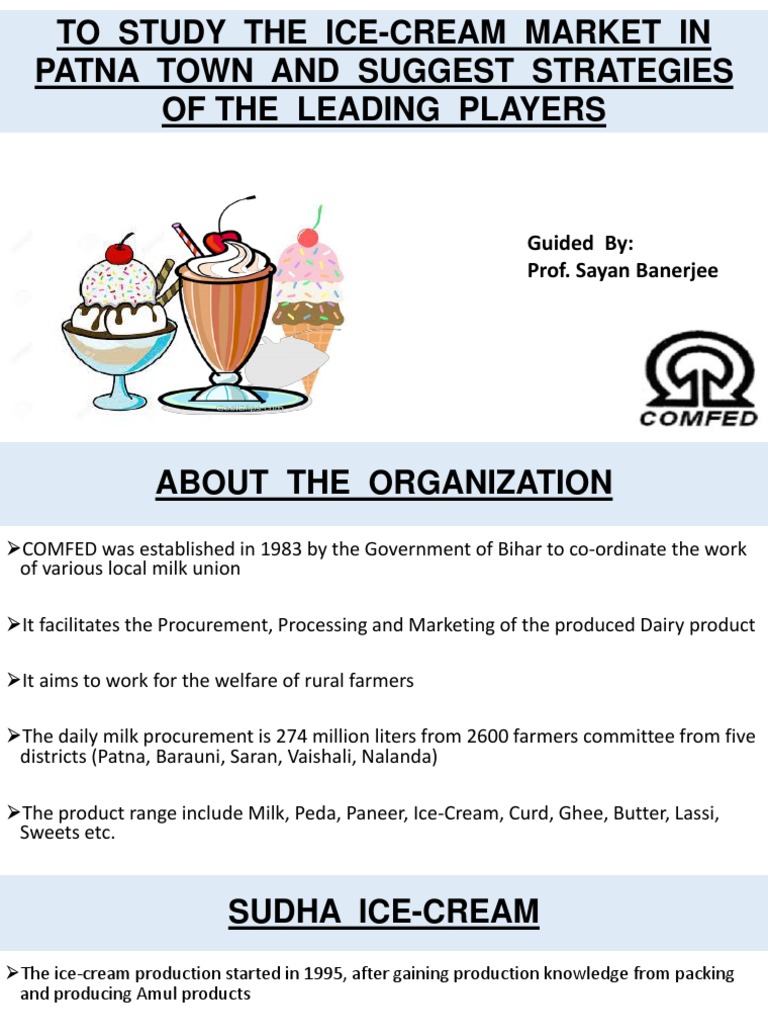 TO STUDY THE ICE-CREAM MARKET IN PATNA TOWN AND SUGGEST STRATEGIES OF THE LEADING PLAYERS

Guided By:
Prof. Sayan Banerjee

COMFED

ABOUT THE ORGANIZATION

➢COMFED was established in 1983 by the Government of Bihar to co-ordinate the work of various local milk union

➢It facilitates the Procurement, Processing and Marketing of the produced Dairy product

➢It aims to work for the welfare of rural farmers

➢The daily milk procurement is 274 million liters from 2600 farmers committee from five districts (Patna, Barauni, Saran, Vaishali, Nalanda)

➢The product range include Milk, Peda, Paneer, Ice-Cream, Curd, Ghee, Butter, Lassi, Sweets etc.

SUDHA ICE-CREAM

➢The ice-cream production started in 1995, after gaining production knowledge from packing and producing Amul products